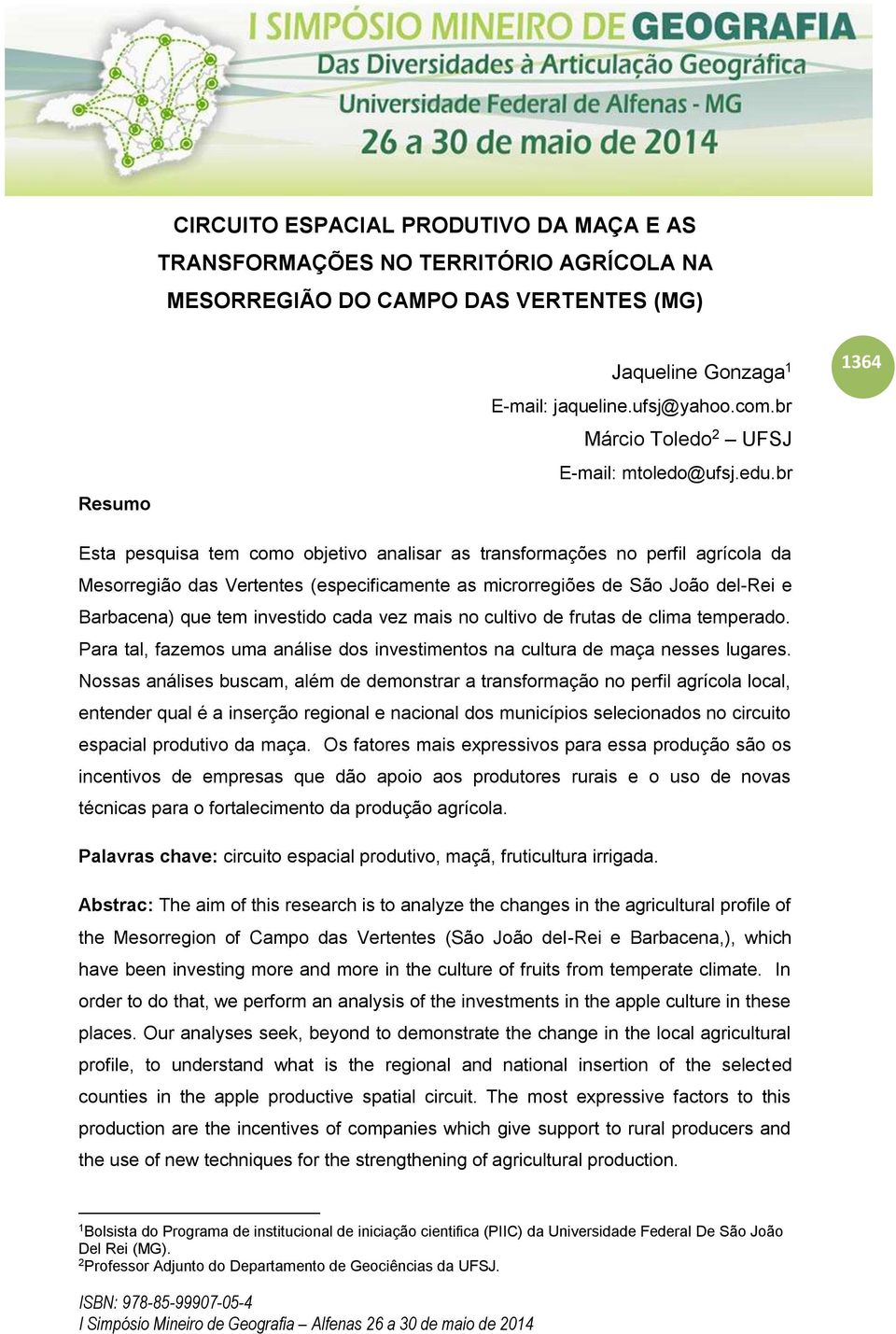 I SIMPÓSIO MINEIRO DE GEOGRAFIA
Das Diversidades à Articulação Geográfica
Universidade Federal de Alfenas - MG
26 a 30 de maio de 2014

CIRCUITO ESPACIAL PRODUTIVO DA MAÇA E AS TRANSFORMAÇÕES NO TERRITÓRIO AGRÍCOLA NA MESORREGIÃO DO CAMPO DAS VERTENTES (MG)

1364

Jaqueline Gonzaga$^1$
E-mail: jaqueline.ufsj@yahoo.com.br
Márcio Toledo$^2$ – UFSJ
E-mail: mtoledo@ufsj.edu.br

Resumo

Esta pesquisa tem como objetivo analisar as transformações no perfil agrícola da Mesorregião das Vertentes (especificamente as microrregiões de São João del-Rei e Barbacena) que tem investido cada vez mais no cultivo de frutas de clima temperado. Para tal, fazemos uma análise dos investimentos na cultura de maça nesses lugares. Nossas análises buscam, além de demonstrar a transformação no perfil agrícola local, entender qual é a inserção regional e nacional dos municípios selecionados no circuito espacial produtivo da maça. Os fatores mais expressivos para essa produção são os incentivos de empresas que dão apoio aos produtores rurais e o uso de novas técnicas para o fortalecimento da produção agrícola.

Palavras chave: circuito espacial produtivo, maçã, fruticultura irrigada.

Abstrac: The aim of this research is to analyze the changes in the agricultural profile of the Mesorregion of Campo das Vertentes (São João del-Rei e Barbacena,), which have been investing more and more in the culture of fruits from temperate climate. In order to do that, we perform an analysis of the investments in the apple culture in these places. Our analyses seek, beyond to demonstrate the change in the local agricultural profile, to understand what is the regional and national insertion of the selected counties in the apple productive spatial circuit. The most expressive factors to this production are the incentives of companies which give support to rural producers and the use of new techniques for the strengthening of agricultural production.

$^1$Bolsista do Programa de institucional de iniciação cientifica (PIIC) da Universidade Federal De São João Del Rei (MG).
$^2$Professor Adjunto do Departamento de Geociências da UFSJ.

ISBN: 978-85-99907-05-4
I Simpósio Mineiro de Geografia – Alfenas 26 a 30 de maio de 2014